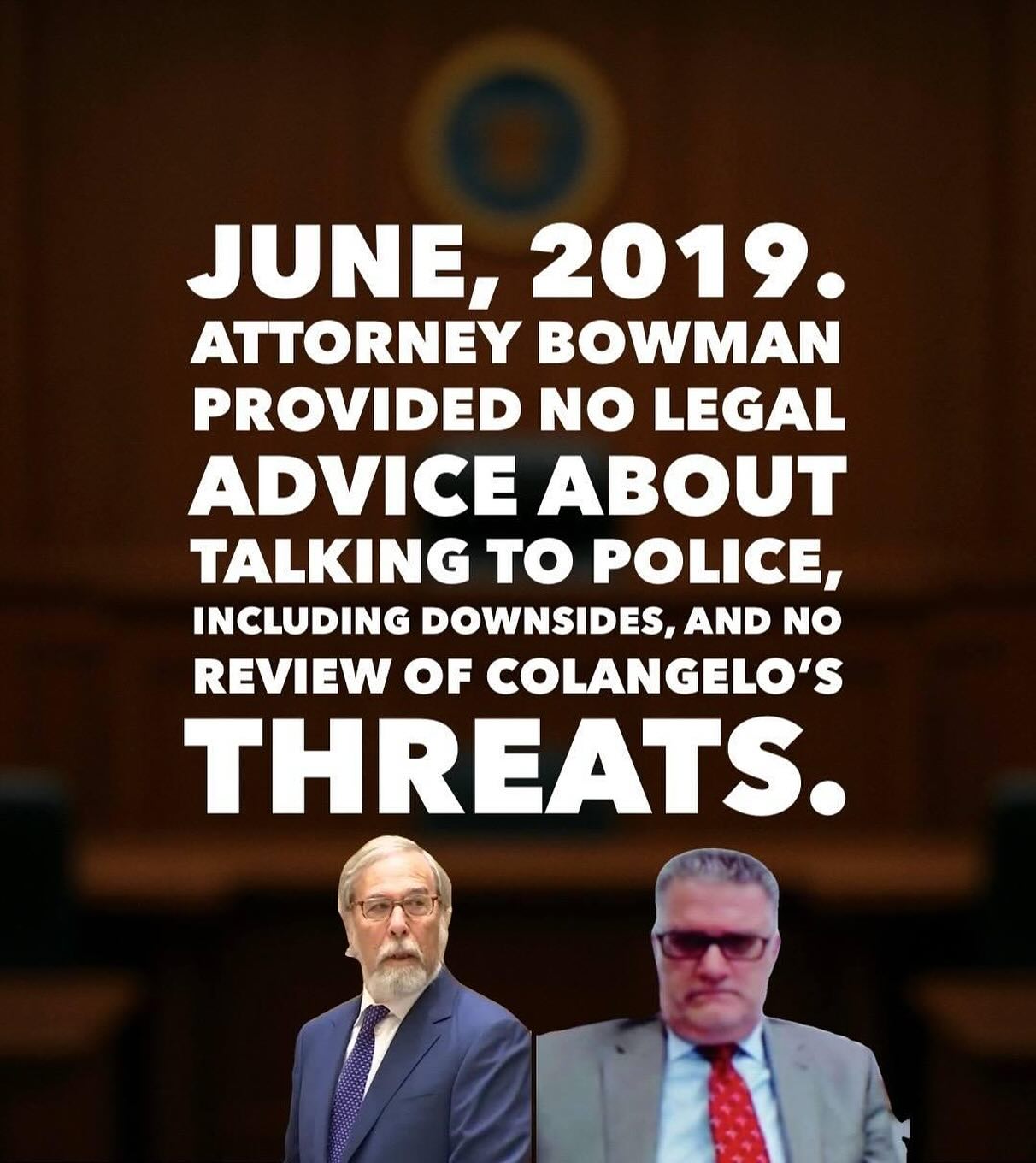 JUNE, 2019.
ATTORNEY BOWMAN PROVIDED NO LEGAL ADVICE ABOUT TALKING TO POLICE, INCLUDING DOWNSIDES, AND NO REVIEW OF COLANGELO'S THREATS.